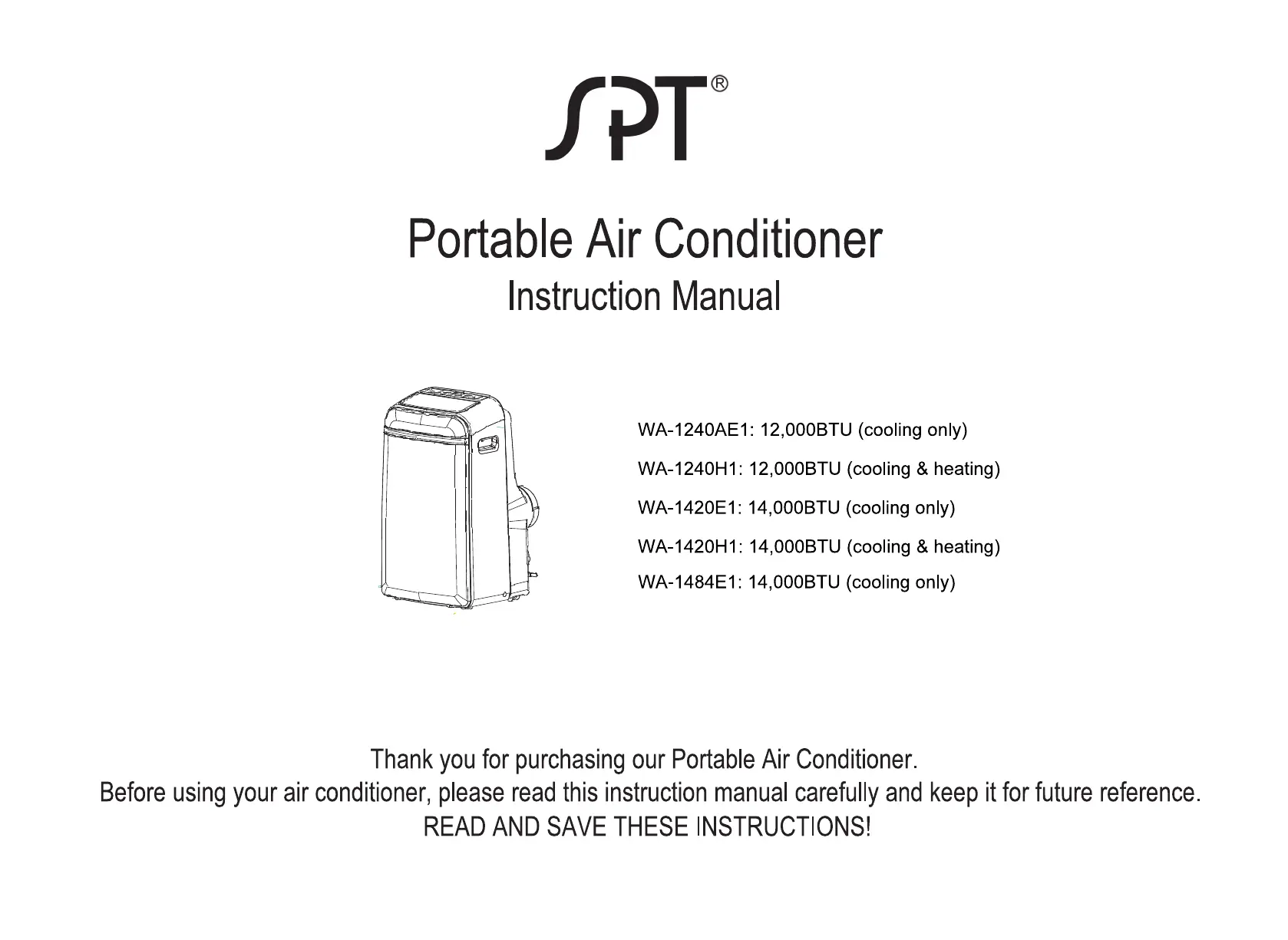 SPT®

Portable Air Conditioner
Instruction Manual

WA-1240AE1: 12,000BTU (cooling only)
WA-1240H1: 12,000BTU (cooling & heating)
WA-1420E1: 14,000BTU (cooling only)
WA-1420H1: 14,000BTU (cooling & heating)
WA-1484E1: 14,000BTU (cooling only)

Thank you for purchasing our Portable Air Conditioner.
Before using your air conditioner, please read this instruction manual carefully and keep it for future reference.
READ AND SAVE THESE INSTRUCTIONS!